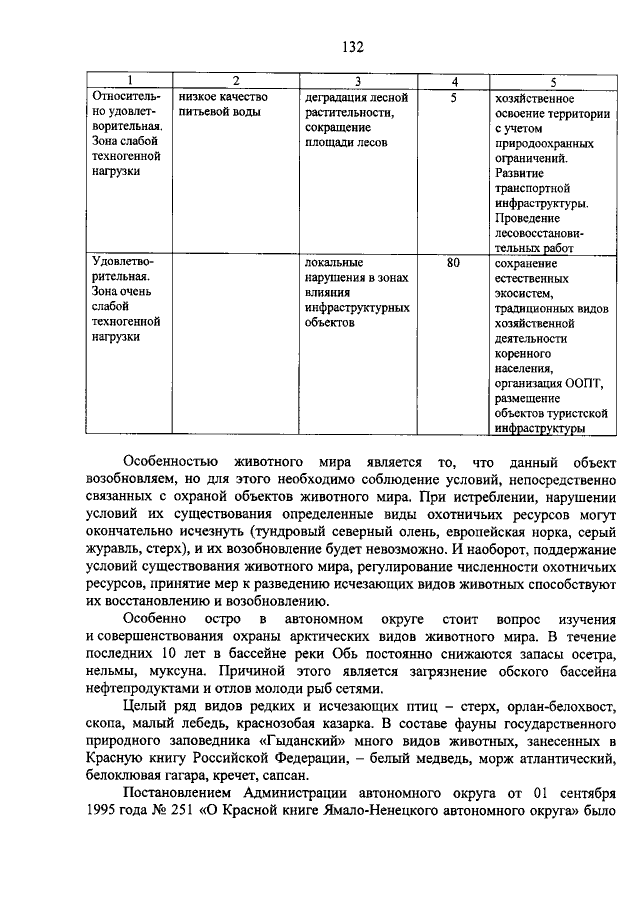 132

| 1 | 2 | 3 | 4 | 5 |
|---|---|---|---|---|
| Относительно удовлетворительная. Зона слабой техногенной нагрузки | низкое качество питьевой воды | деградация лесной растительности, сокращение площади лесов | 5 | хозяйственное освоение территории с учетом природоохранных ограничений. Развитие транспортной инфраструктуры. Проведение лесовосстановительных работ |
| Удовлетворительная. Зона очень слабой техногенной нагрузки | | локальные нарушения в зонах влияния инфраструктурных объектов | 80 | сохранение естественных экосистем, традиционных видов хозяйственной деятельности коренного населения, организация ООПТ, размещение объектов туристской инфраструктуры |

Особенностью животного мира является то, что данный объект возобновляем, но для этого необходимо соблюдение условий, непосредственно связанных с охраной объектов животного мира. При истреблении, нарушении условий их существования определенные виды охотничьих ресурсов могут окончательно исчезнуть (тундровый северный олень, европейская норка, серый журавль, стерх), и их возобновление будет невозможно. И наоборот, поддержание условий существования животного мира, регулирование численности охотничьих ресурсов, принятие мер к разведению исчезающих видов животных способствуют их восстановлению и возобновлению.

Особенно остро в автономном округе стоит вопрос изучения и совершенствования охраны арктических видов животного мира. В течение последних 10 лет в бассейне реки Обь постоянно снижаются запасы осетра, нельмы, муксуна. Причиной этого является загрязнение обского бассейна нефтепродуктами и отлов молоди рыб сетями.

Целый ряд видов редких и исчезающих птиц – стерх, орлан-белохвост, скопа, малый лебедь, краснозобая казарка. В составе фауны государственного природного заповедника «Гыданский» много видов животных, занесенных в Красную книгу Российской Федерации, – белый медведь, морж атлантический, белоклювая гагара, кречет, сапсан.

Постановлением Администрации автономного округа от 01 сентября 1995 года № 251 «О Красной книге Ямало-Ненецкого автономного округа» было